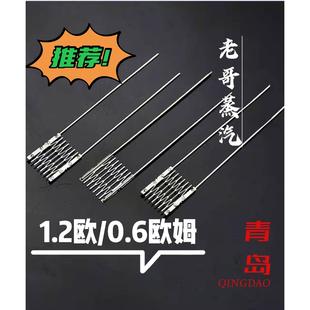 推荐!

老哥蒸汽

1.2欧/0.6欧姆

青岛
QINGDAO